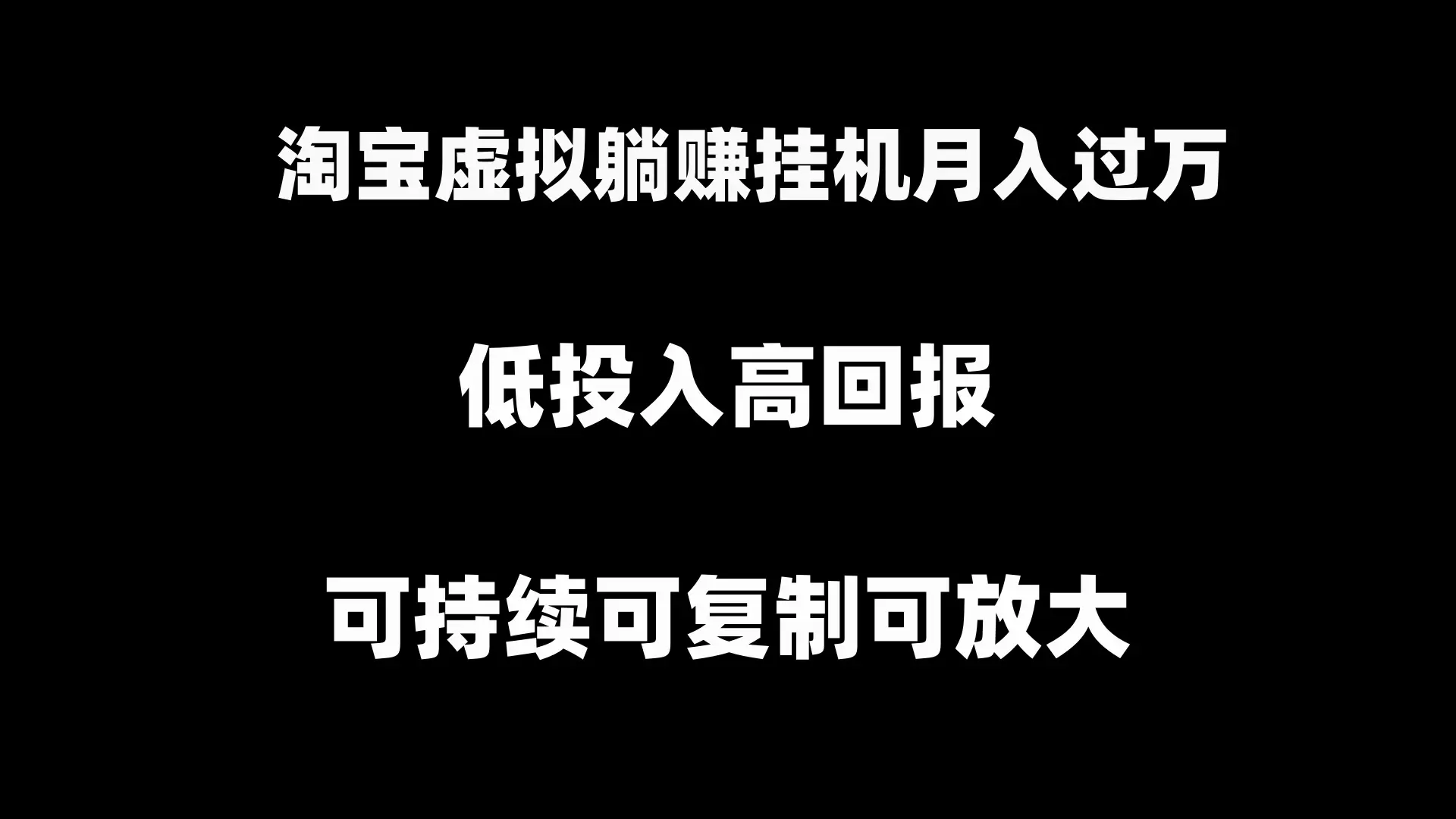 淘宝虚拟躺赚挂机月入过万

低投入高回报

可持续可复制可放大